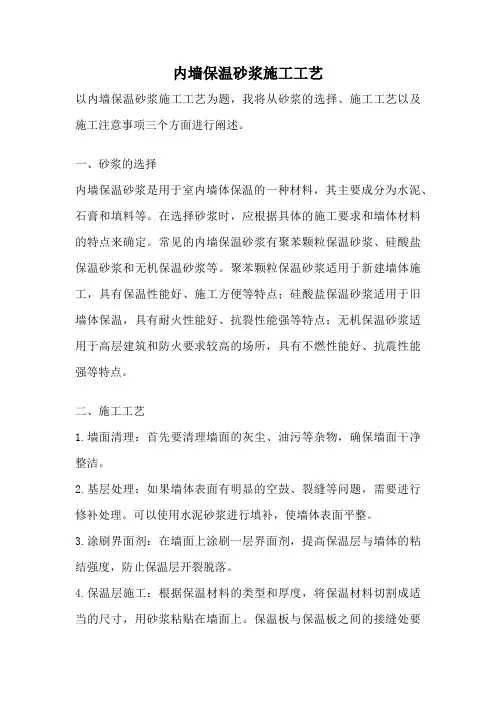 内墙保温砂浆施工工艺

以内墙保温砂浆施工工艺为题，我将从砂浆的选择、施工工艺以及施工注意事项三个方面进行阐述。

一、砂浆的选择

内墙保温砂浆是用于室内墙体保温的一种材料，其主要成分为水泥、石膏和填料等。在选择砂浆时，应根据具体的施工要求和墙体材料的特点来确定。常见的内墙保温砂浆有聚苯颗粒保温砂浆、硅酸盐保温砂浆和无机保温砂浆等。聚苯颗粒保温砂浆适用于新建墙体施工，具有保温性能好、施工方便等特点；硅酸盐保温砂浆适用于旧墙体保温，具有耐火性能好、抗裂性能强等特点；无机保温砂浆适用于高层建筑和防火要求较高的场所，具有不燃性能好、抗震性能强等特点。

二、施工工艺

1.墙面清理：首先要清理墙面的灰尘、油污等杂物，确保墙面干净整洁。

2.基层处理：如果墙体表面有明显的空鼓、裂缝等问题，需要进行修补处理。可以使用水泥砂浆进行填补，使墙体表面平整。

3.涂刷界面剂：在墙面上涂刷一层界面剂，提高保温层与墙体的粘结强度，防止保温层开裂脱落。

4.保温层施工：根据保温材料的类型和厚度，将保温材料切割成适当的尺寸，用砂浆粘贴在墙面上。保温板与保温板之间的接缝处要